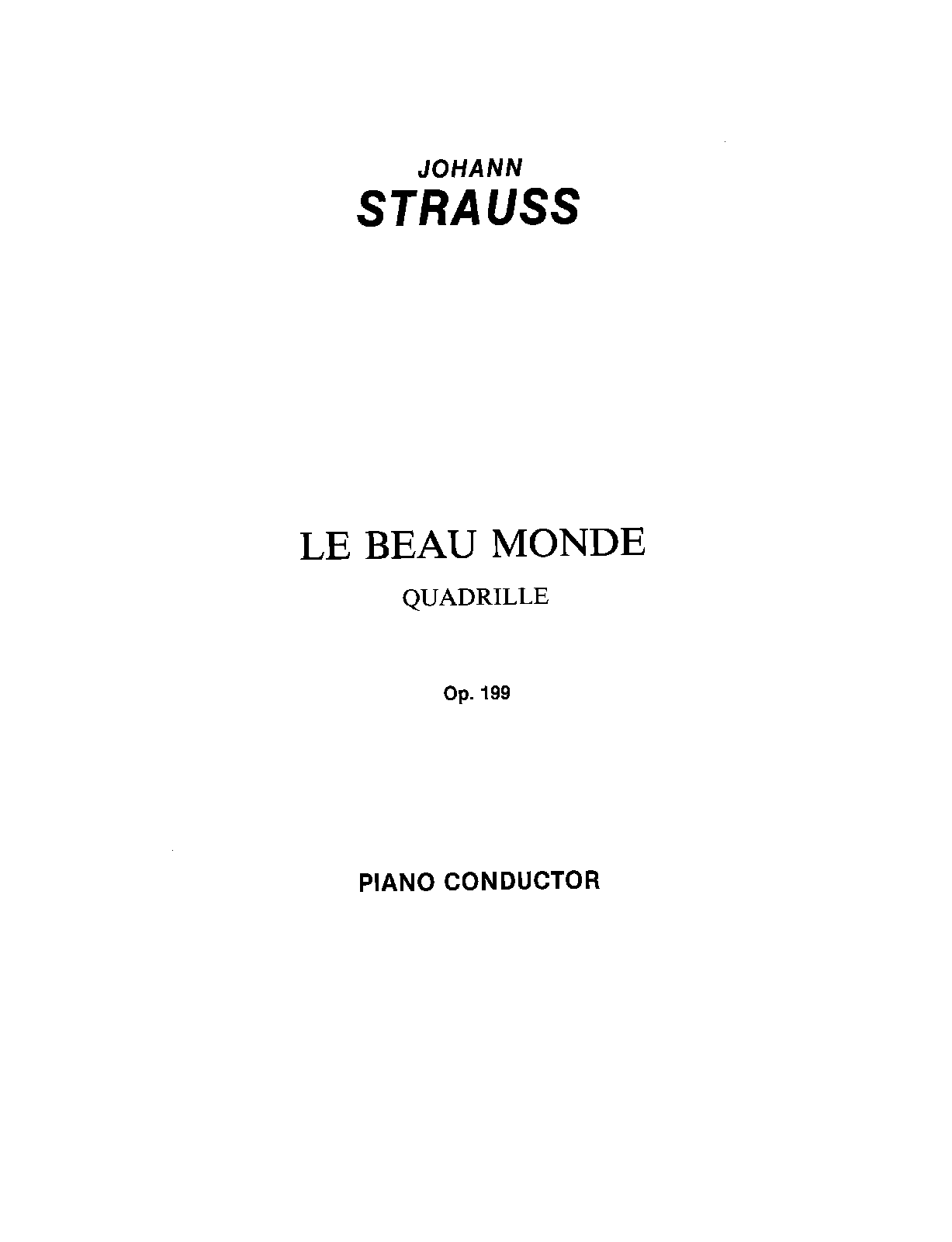 JOHANN
STRAUSS

LE BEAU MONDE
QUADRILLE

Op. 199

PIANO CONDUCTOR